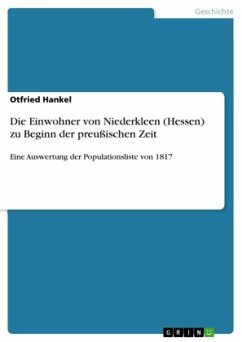 Geschichte

Otfried Hankel

Die Einwohner von Niederkleen (Hessen) zu Beginn der preußischen Zeit

Eine Auswertung der Populationsliste von 1817

GRIN